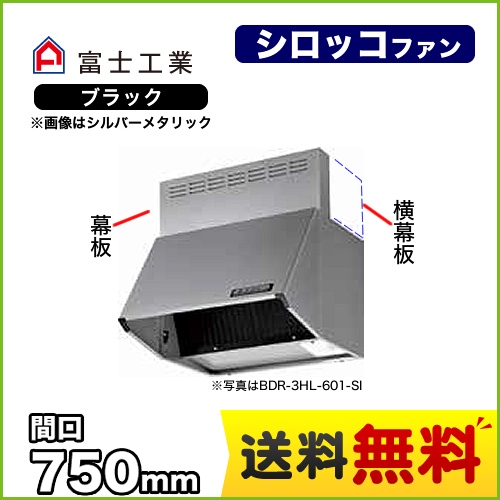 富士工業

シロッコファン

ブラック

※画像はシルバーメタリック

幕板

横幕板

※写真はBDR-3HL-601-SI

間口
750mm

送料無料